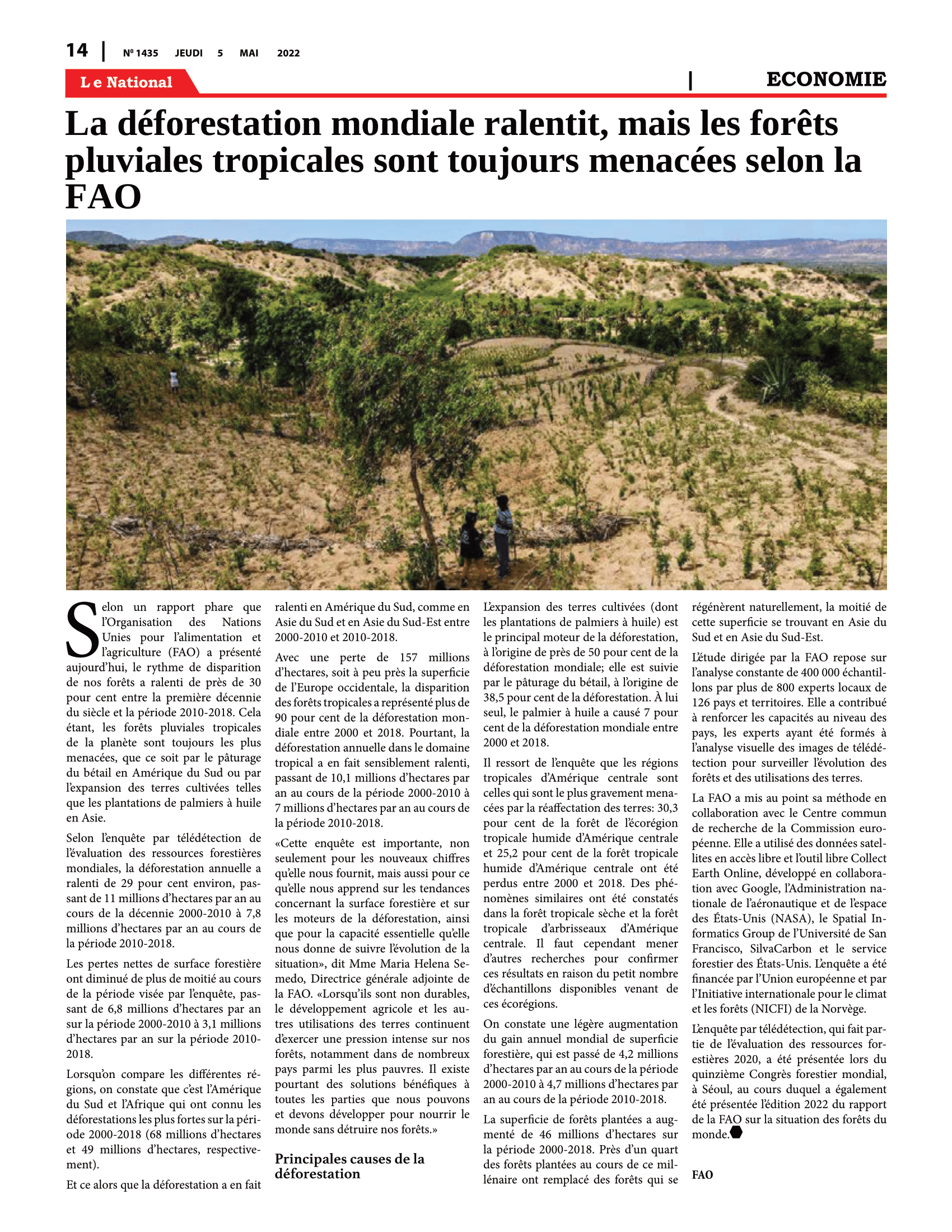 14 | Nº 1435 JEUDI 5 MAI 2022

Le National | ECONOMIE

La déforestation mondiale ralentit, mais les forêts pluviales tropicales sont toujours menacées selon la FAO

Selon un rapport phare que l'Organisation des Nations Unies pour l'alimentation et l'agriculture (FAO) a présenté aujourd'hui, le rythme de disparition de nos forêts a ralenti de près de 30 pour cent entre la première décennie du siècle et la période 2010-2018. Cela étant, les forêts pluviales tropicales de la planète sont toujours les plus menacées, que ce soit par le pâturage du bétail en Amérique du Sud ou par l'expansion des terres cultivées telles que les plantations de palmiers à huile en Asie.

Selon l'enquête par télédétection de l'évaluation des ressources forestières mondiales, la déforestation annuelle a ralenti de 29 pour cent environ, passant de 11 millions d'hectares par an au cours de la décennie 2000-2010 à 7,8 millions d'hectares par an au cours de la période 2010-2018.

Les pertes nettes de surface forestière ont diminué de plus de moitié au cours de la période visée par l'enquête, passant de 6,8 millions d'hectares par an sur la période 2000-2010 à 3,1 millions d'hectares par an sur la période 2010-2018.

Lorsqu'on compare les différentes régions, on constate que c'est l'Amérique du Sud et l'Afrique qui ont connu les déforestations les plus fortes sur la période 2000-2018 (68 millions d'hectares et 49 millions d'hectares, respectivement).

Et ce alors que la déforestation a en fait ralenti en Amérique du Sud, comme en Asie du Sud et en Asie du Sud-Est entre 2000-2010 et 2010-2018.

Avec une perte de 157 millions d'hectares, soit à peu près la superficie de l'Europe occidentale, la disparition des forêts tropicales a représenté plus de 90 pour cent de la déforestation mondiale entre 2000 et 2018. Pourtant, la déforestation annuelle dans le domaine tropical a en fait sensiblement ralenti, passant de 10,1 millions d'hectares par an au cours de la période 2000-2010 à 7 millions d'hectares par an au cours de la période 2010-2018.

«Cette enquête est importante, non seulement pour les nouveaux chiffres qu'elle nous fournit, mais aussi pour ce qu'elle nous apprend sur les tendances concernant la surface forestière et sur les moteurs de la déforestation, ainsi que pour la capacité essentielle qu'elle nous donne de suivre l'évolution de la situation», dit Mme Maria Helena Semedo, Directrice générale adjointe de la FAO. «Lorsqu'ils sont non durables, le développement agricole et les autres utilisations des terres continuent d'exercer une pression intense sur nos forêts, notamment dans de nombreux pays parmi les plus pauvres. Il existe pourtant des solutions bénéfiques à toutes les parties que nous pouvons et devons développer pour nourrir le monde sans détruire nos forêts.»

Principales causes de la déforestation

L'expansion des terres cultivées (dont les plantations de palmiers à huile) est le principal moteur de la déforestation, à l'origine de près de 50 pour cent de la déforestation mondiale; elle est suivie par le pâturage du bétail, à l'origine de 38,5 pour cent de la déforestation. À lui seul, le palmier à huile a causé 7 pour cent de la déforestation mondiale entre 2000 et 2018.

Il ressort de l'enquête que les régions tropicales d'Amérique centrale sont celles qui sont le plus gravement menacées par la réaffectation des terres: 30,3 pour cent de la forêt de l'écorégion tropicale humide d'Amérique centrale et 25,2 pour cent de la forêt tropicale humide d'Amérique centrale ont été perdus entre 2000 et 2018. Des phénomènes similaires ont été constatés dans la forêt tropicale sèche et la forêt tropicale d'arbrisseaux d'Amérique centrale. Il faut cependant mener d'autres recherches pour confirmer ces résultats en raison du petit nombre d'échantillons disponibles venant de ces écorégions.

On constate une légère augmentation du gain annuel mondial de superficie forestière, qui est passé de 4,2 millions d'hectares par an au cours de la période 2000-2010 à 4,7 millions d'hectares par an au cours de la période 2010-2018.

La superficie de forêts plantées a augmenté de 46 millions d'hectares sur la période 2000-2018. Près d'un quart des forêts plantées au cours de ce millénaire ont remplacé des forêts qui se régénèrent naturellement, la moitié de cette superficie se trouvant en Asie du Sud et en Asie du Sud-Est.

L'étude dirigée par la FAO repose sur l'analyse constante de 400 000 échantillons par plus de 800 experts locaux de 126 pays et territoires. Elle a contribué à renforcer les capacités au niveau des pays, les experts ayant été formés à l'analyse visuelle des images de télédétection pour surveiller l'évolution des forêts et des utilisations des terres.

La FAO a mis au point sa méthode en collaboration avec le Centre commun de recherche de la Commission européenne. Elle a utilisé des données satellites en accès libre et l'outil libre Collect Earth Online, développé en collaboration avec Google, l'Administration nationale de l'aéronautique et de l'espace des États-Unis (NASA), le Spatial Informatics Group de l'Université de San Francisco, SilvaCarbon et le service forestier des États-Unis. L'enquête a été financée par l'Union européenne et par l'Initiative internationale pour le climat et les forêts (NICFI) de la Norvège.

L'enquête par télédétection, qui fait partie de l'évaluation des ressources forestières 2020, a été présentée lors du quinzième Congrès forestier mondial, à Séoul, au cours duquel a également été présentée l'édition 2022 du rapport de la FAO sur la situation des forêts du monde.

FAO